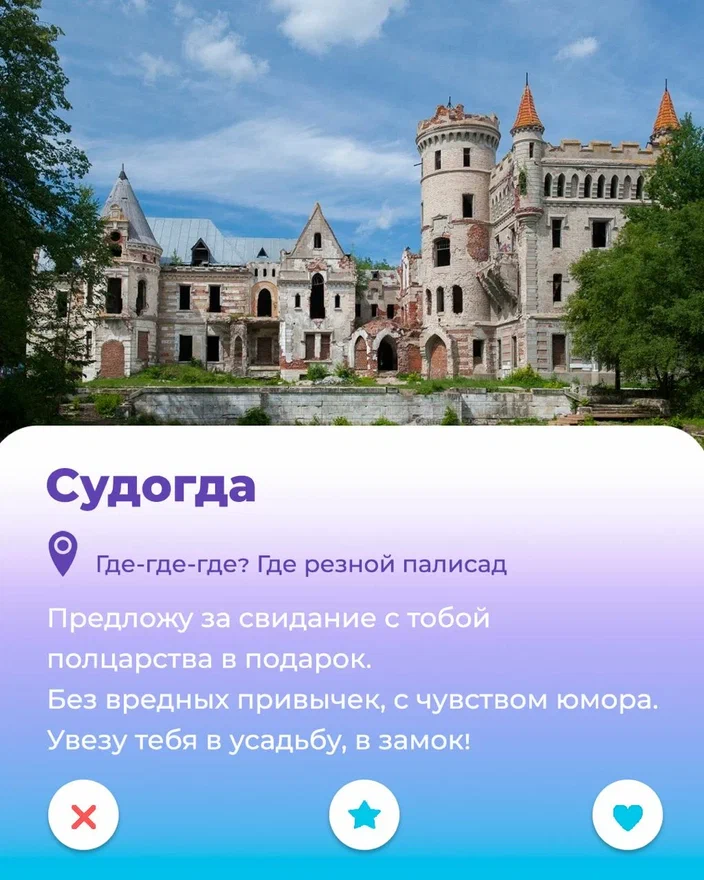 Судогда

Где-где-где? Где резной палисад

Предложу за свидание с тобой полцарства в подарок.
Без вредных привычек, с чувством юмора.
Увезу тебя в усадьбу, в замок!